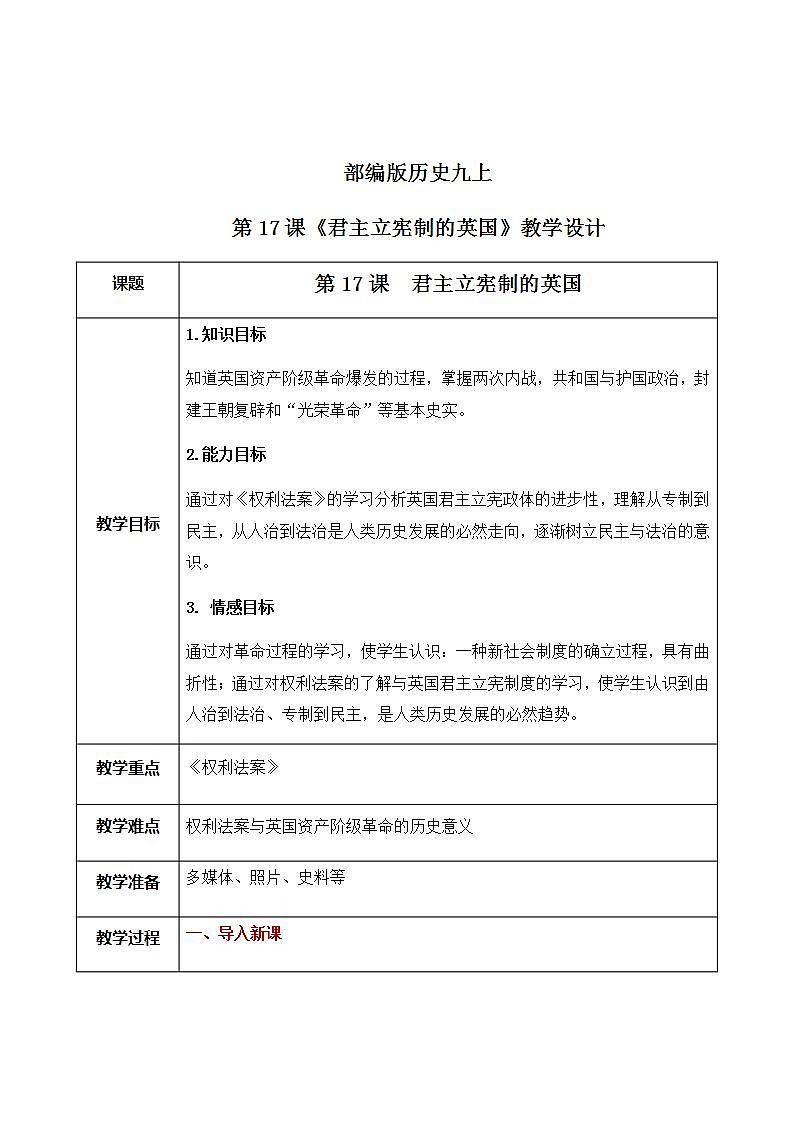 部编版历史九上

第 17 课《君主立宪制的英国》教学设计

| 课题 | 第 17 课　君主立宪制的英国 |
|---|---|
| 教学目标 | 1.知识目标<br>知道英国资产阶级革命爆发的过程，掌握两次内战，共和国与护国政治，封建王朝复辟和“光荣革命”等基本史实。<br>2.能力目标<br>通过对《权利法案》的学习分析英国君主立宪政体的进步性，理解从专制到民主，从人治到法治是人类历史发展的必然走向，逐渐树立民主与法治的意识。<br>3. 情感目标<br>通过对革命过程的学习，使学生认识：一种新社会制度的确立过程，具有曲折性；通过对权利法案的了解与英国君主立宪制度的学习，使学生认识到由人治到法治、专制到民主，是人类历史发展的必然趋势。 |
| 教学重点 | 《权利法案》 |
| 教学难点 | 权利法案与英国资产阶级革命的历史意义 |
| 教学准备 | 多媒体、照片、史料等 |
| 教学过程 | 一、导入新课 |